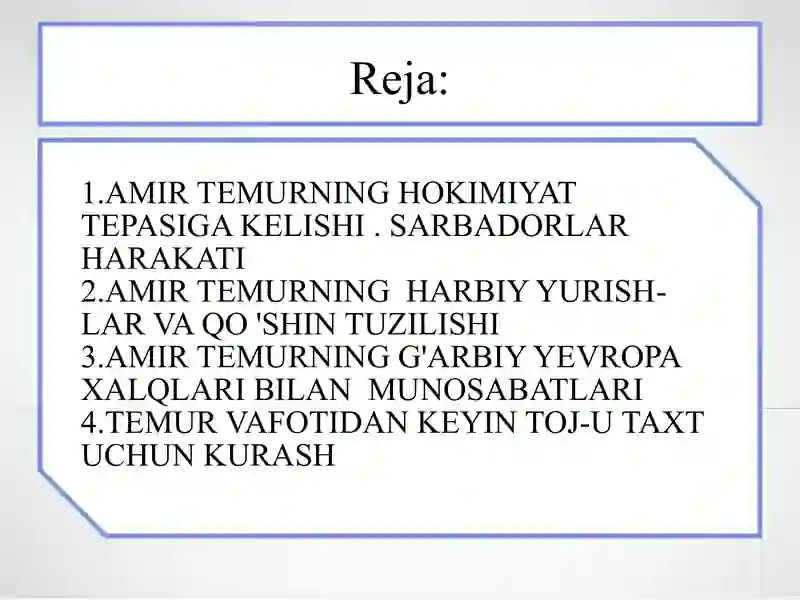 Reja:

1.AMIR TEMURNING HOKIMIYAT TEPASIGA KELISHI . SARBADORLAR HARAKATI
2.AMIR TEMURNING HARBIY YURISHLAR VA QO 'SHIN TUZILISHI
3.AMIR TEMURNING G'ARBIY YEVROPA XALQLARI BILAN MUNOSABATLARI
4.TEMUR VAFOTIDAN KEYIN TOJ-U TAXT UCHUN KURASH